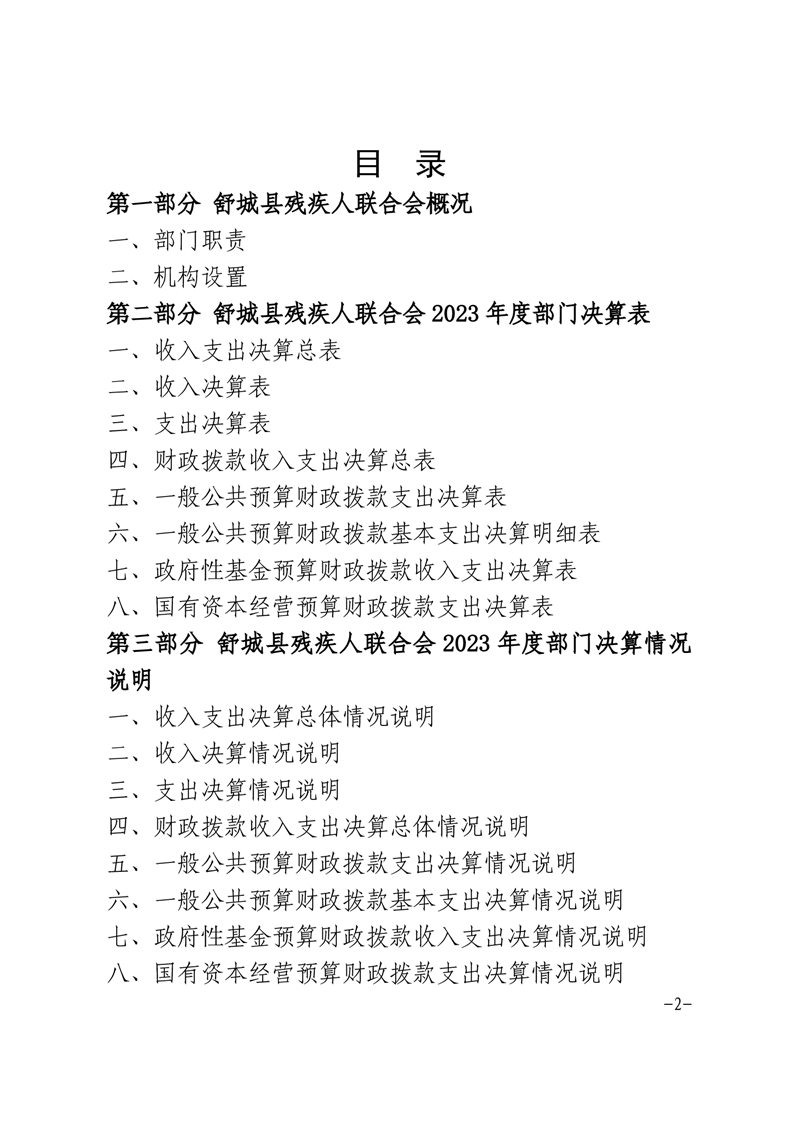 目 录

第一部分 舒城县残疾人联合会概况

一、部门职责

二、机构设置

第二部分 舒城县残疾人联合会2023年度部门决算表

一、收入支出决算总表

二、收入决算表

三、支出决算表

四、财政拨款收入支出决算总表

五、一般公共预算财政拨款支出决算表

六、一般公共预算财政拨款基本支出决算明细表

七、政府性基金预算财政拨款收入支出决算表

八、国有资本经营预算财政拨款支出决算表

第三部分 舒城县残疾人联合会2023年度部门决算情况说明

一、收入支出决算总体情况说明

二、收入决算情况说明

三、支出决算情况说明

四、财政拨款收入支出决算总体情况说明

五、一般公共预算财政拨款支出决算情况说明

六、一般公共预算财政拨款基本支出决算情况说明

七、政府性基金预算财政拨款收入支出决算情况说明

八、国有资本经营预算财政拨款支出决算情况说明

-2-